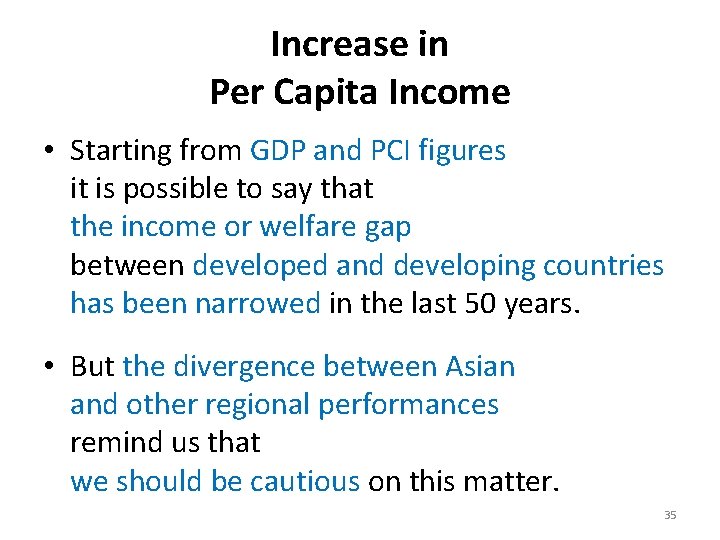 Increase in
Per Capita Income

• Starting from GDP and PCI figures it is possible to say that the income or welfare gap between developed and developing countries has been narrowed in the last 50 years.

• But the divergence between Asian and other regional performances remind us that we should be cautious on this matter.

35